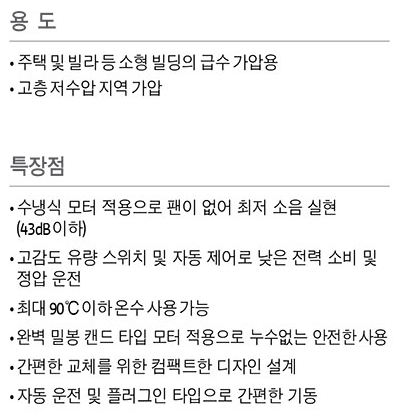 용 도

• 주택 및 빌라 등 소형 빌딩의 급수 가압용
• 고층 저수압 지역 가압

특장점

• 수냉식 모터 적용으로 팬이 없어 최저 소음 실현 (43dB 이하)
• 고감도 유량 스위치 및 자동 제어로 낮은 전력 소비 및 정압 운전
• 최대 90℃ 이하 온수 사용 가능
• 완벽 밀봉 캔드 타입 모터 적용으로 누수없는 안전한 사용
• 간편한 교체를 위한 컴팩트한 디자인 설계
• 자동 운전 및 플러그인 타입으로 간편한 기동